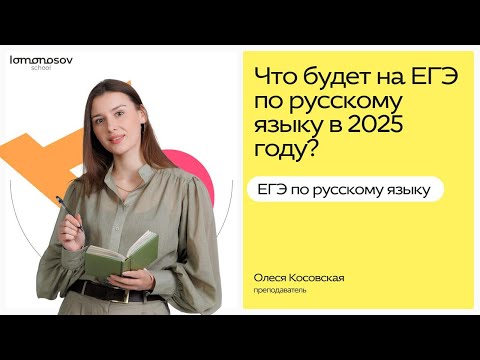 lomonosov
school

Что будет на ЕГЭ по русскому языку в 2025 году?

ЕГЭ по русскому языку

Олеся Косовская
преподаватель